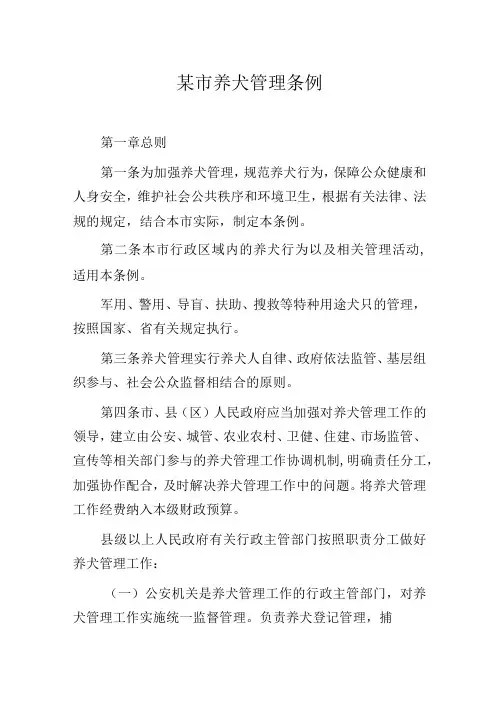 某市养犬管理条例

第一章总则

第一条为加强养犬管理，规范养犬行为，保障公众健康和人身安全，维护社会公共秩序和环境卫生，根据有关法律、法规的规定，结合本市实际，制定本条例。

第二条本市行政区域内的养犬行为以及相关管理活动，适用本条例。

军用、警用、导盲、扶助、搜救等特种用途犬只的管理，按照国家、省有关规定执行。

第三条养犬管理实行养犬人自律、政府依法监管、基层组织参与、社会公众监督相结合的原则。

第四条市、县（区）人民政府应当加强对养犬管理工作的领导，建立由公安、城管、农业农村、卫健、住建、市场监管、宣传等相关部门参与的养犬管理工作协调机制，明确责任分工，加强协作配合，及时解决养犬管理工作中的问题。将养犬管理工作经费纳入本级财政预算。

县级以上人民政府有关行政主管部门按照职责分工做好养犬管理工作：

（一）公安机关是养犬管理工作的行政主管部门，对养犬管理工作实施统一监督管理。负责养犬登记管理，捕